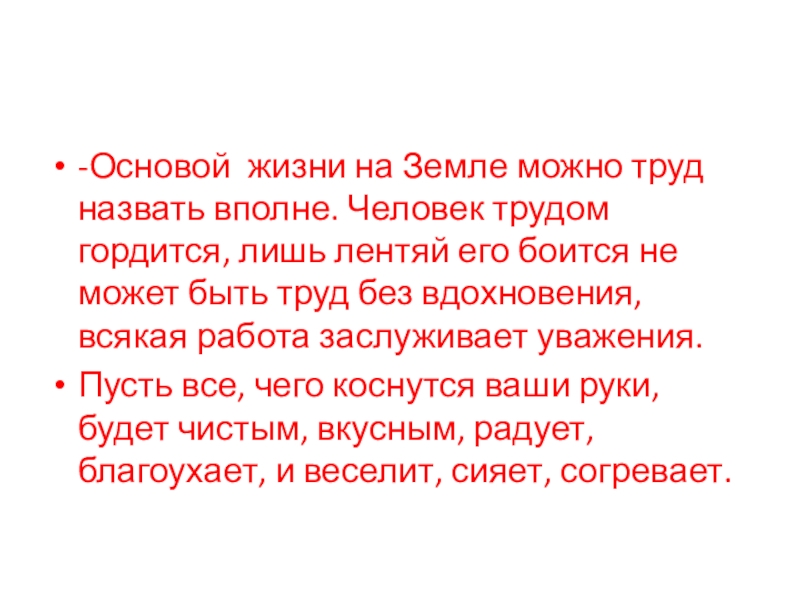 • -Основой жизни на Земле можно труд назвать вполне. Человек трудом гордится, лишь лентяй его боится не может быть труд без вдохновения, всякая работа заслуживает уважения.
• Пусть все, чего коснутся ваши руки, будет чистым, вкусным, радует, благоухает, и веселит, сияет, согревает.